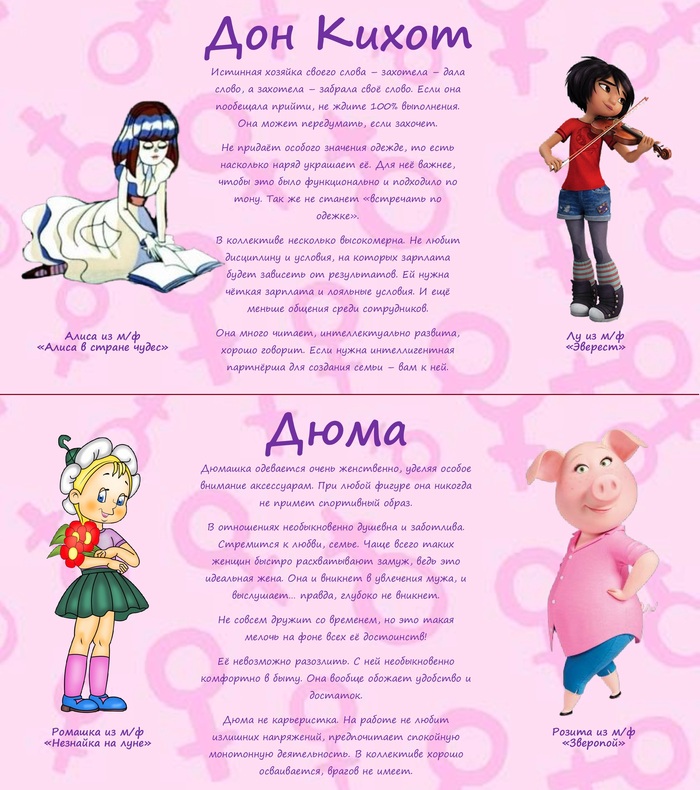 Дон Кихот

Истинная хозяйка своего слова – захотела – дала слово, а захотела – забрала своё слово. Если она пообещала прийти, не ждите 100% выполнения. Она может передумать, если захочет.

Не придаёт особого значения одежде, то есть насколько наряд украшает её. Для неё важнее, чтобы это было функционально и подходило по тону. Так же не станет «встречать по одежке».

В коллективе несколько высокомерна. Не любит дисциплину и условия, на которых зарплата будет зависеть от результатов. Ей нужна чёткая зарплата и лояльные условия. И ещё меньше общения среди сотрудников.

Она много читает, интеллектуально развита, хорошо говорит. Если нужна интеллигентная партнёрша для создания семьи – вам к ней.

Алиса из м/ф
«Алиса в стране чудес»

Лу из м/ф
«Эверест»

Дюма

Дюмашка одевается очень женственно, уделяя особое внимание аксессуарам. При любой фигуре она никогда не примет спортивный образ.

В отношениях необыкновенно душевна и заботлива. Стремится к любви, семье. Чаще всего таких женщин быстро расхватывают замуж, ведь это идеальная жена. Она и вникнет в увлечения мужа, и выслушает... правда, глубоко не вникнет.

Не совсем дружит со временем, но это такая мелочь на фоне всех её достоинств!

Её невозможно разозлить. С ней необыкновенно комфортно в быту. Она вообще обожает удобство и достаток.

Дюма не карьеристка. На работе не любит излишних напряжений, предпочитает спокойную монотонную деятельность. В коллективе хорошо осваивается, врагов не имеет.

Ромашка из м/ф
«Незнайка на луне»

Розита из м/ф
«Зверопой»